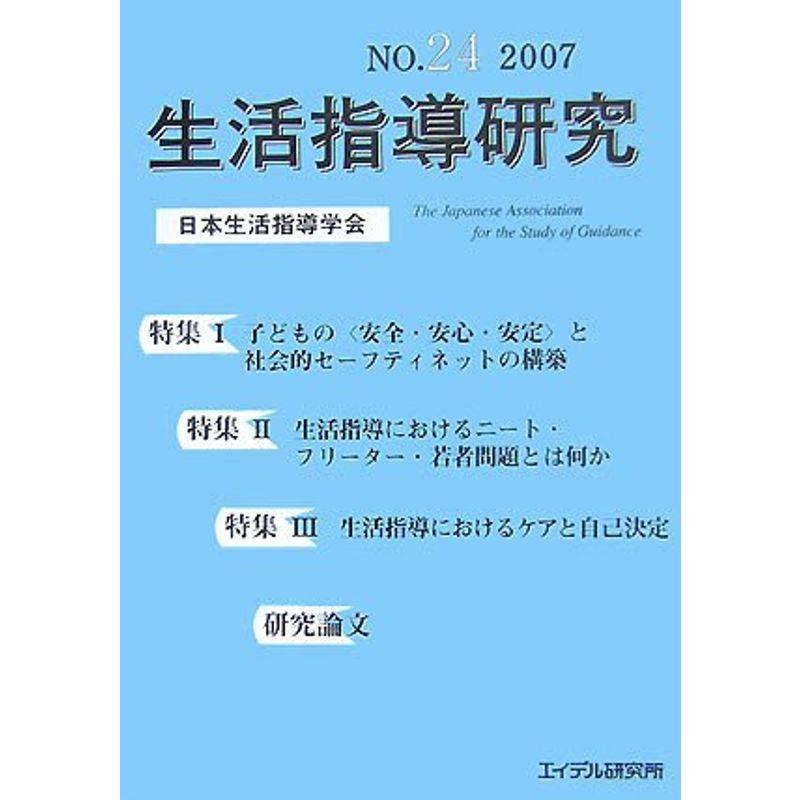 NO.24 2007

生活指導研究

日本生活指導学会

The Japanese Association for the Study of Guidance

特集 I 子どもの〈安全・安心・安定〉と社会的セーフティネットの構築

特集 II 生活指導におけるニート・フリーター・若者問題とは何か

特集 III 生活指導におけるケアと自己決定

研究論文

エイデル研究所